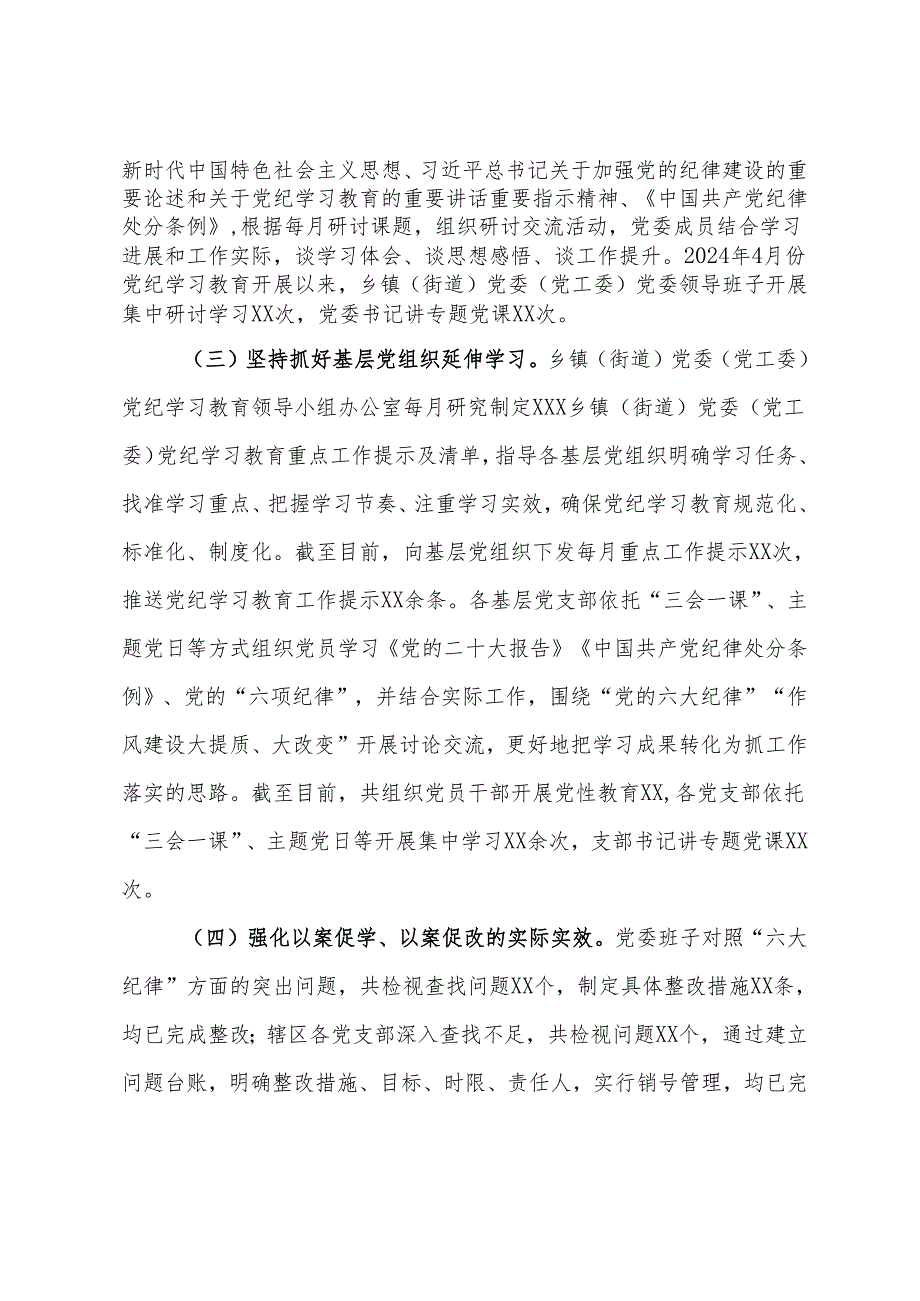 新时代中国特色社会主义思想、习近平总书记关于加强党的纪律建设的重要论述和关于党纪学习教育的重要讲话重要指示精神、《中国共产党纪律处分条例》,根据每月研讨课题，组织研讨交流活动，党委成员结合学习进展和工作实际，谈学习体会、谈思想感悟、谈工作提升。2024年4月份党纪学习教育开展以来，乡镇（街道）党委（党工委）党委领导班子开展集中研讨学习XX次，党委书记讲专题党课XX次。

（三）坚持抓好基层党组织延伸学习。乡镇（街道）党委（党工委）党纪学习教育领导小组办公室每月研究制定XXX乡镇（街道）党委（党工委）党纪学习教育重点工作提示及清单，指导各基层党组织明确学习任务、找准学习重点、把握学习节奏、注重学习实效，确保党纪学习教育规范化、标准化、制度化。截至目前，向基层党组织下发每月重点工作提示XX次，推送党纪学习教育工作提示XX余条。各基层党支部依托“三会一课”、主题党日等方式组织党员学习《党的二十大报告》《中国共产党纪律处分条例》、党的“六项纪律”，并结合实际工作，围绕“党的六大纪律”“作风建设大提质、大改变”开展讨论交流，更好地把学习成果转化为抓工作落实的思路。截至目前，共组织党员干部开展党性教育XX,各党支部依托“三会一课”、主题党日等开展集中学习XX余次，支部书记讲专题党课XX次。

（四）强化以案促学、以案促改的实际实效。党委班子对照“六大纪律”方面的突出问题，共检视查找问题XX个，制定具体整改措施XX条，均已完成整改；辖区各党支部深入查找不足，共检视问题XX个，通过建立问题台账，明确整改措施、目标、时限、责任人，实行销号管理，均已完